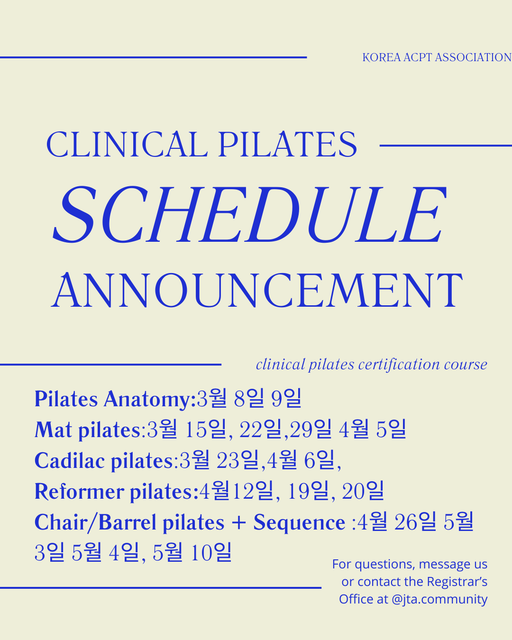 KOREA ACPT ASSOCIATION

CLINICAL PILATES
SCHEDULE
ANNOUNCEMENT

clinical pilates certification course

Pilates Anatomy:3월 8일 9일
Mat pilates:3월 15일, 22일,29일 4월 5일
Cadilac pilates:3월 23일,4월 6일,
Reformer pilates:4월12일, 19일, 20일
Chair/Barrel pilates + Sequence :4월 26일 5월 3일 5월 4일, 5월 10일

For questions, message us or contact the Registrar's Office at @jta.community